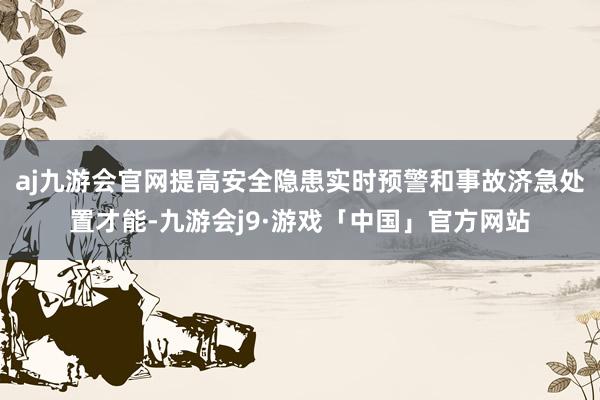 aj九游会官网提高安全隐患实时预警和事故济急处置才能-九游会j9·游戏「中国」官方网站